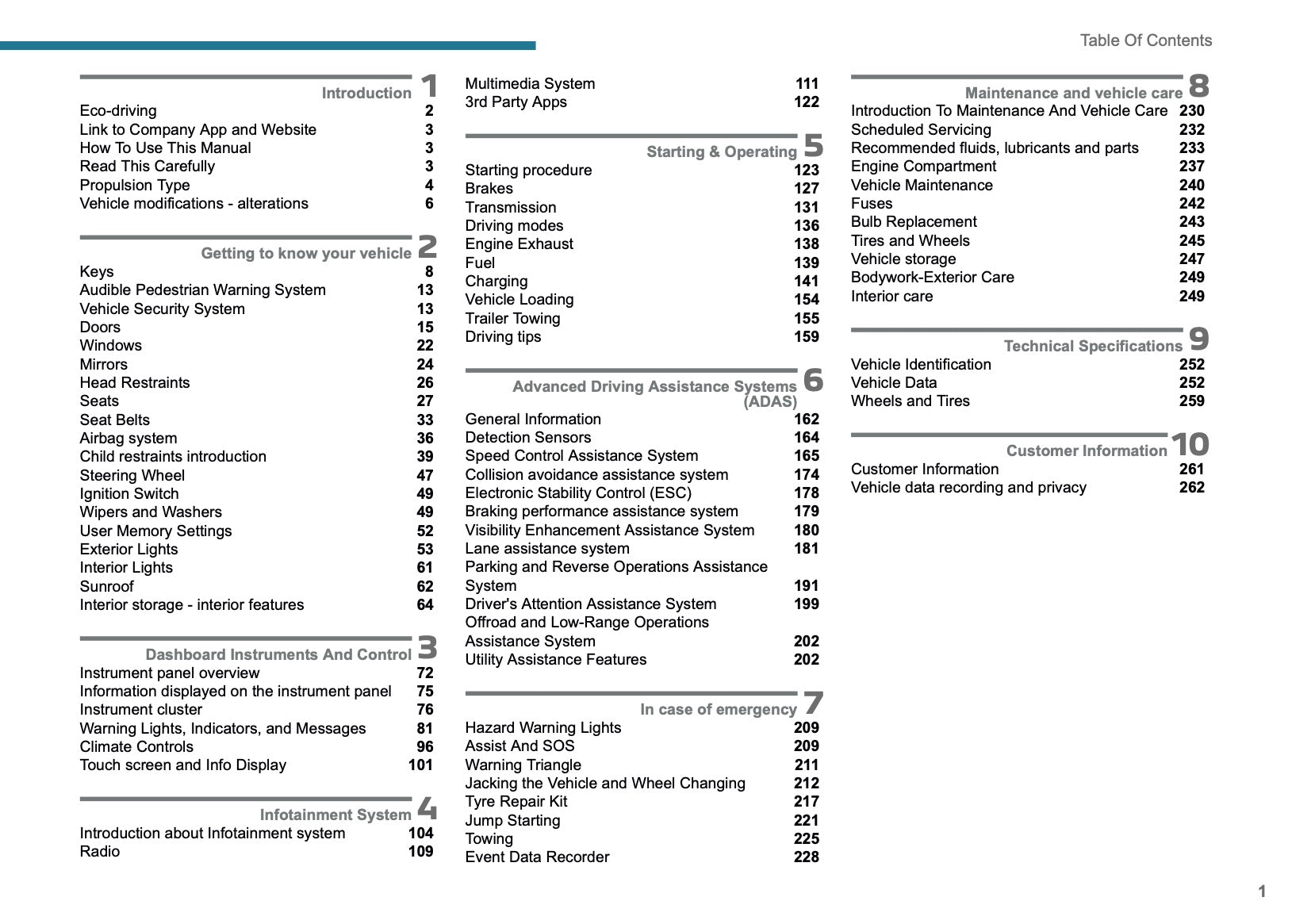 Table Of Contents

Introduction 1
Eco-driving 2
Link to Company App and Website 3
How To Use This Manual 3
Read This Carefully 3
Propulsion Type 4
Vehicle modifications - alterations 6

Getting to know your vehicle 2
Keys 8
Audible Pedestrian Warning System 13
Vehicle Security System 13
Doors 15
Windows 22
Mirrors 24
Head Restraints 26
Seats 27
Seat Belts 33
Airbag system 36
Child restraints introduction 39
Steering Wheel 47
Ignition Switch 49
Wipers and Washers 49
User Memory Settings 52
Exterior Lights 53
Interior Lights 61
Sunroof 62
Interior storage - interior features 64

Dashboard Instruments And Control 3
Instrument panel overview 72
Information displayed on the instrument panel 75
Instrument cluster 76
Warning Lights, Indicators, and Messages 81
Climate Controls 96
Touch screen and Info Display 101

Infotainment System 4
Introduction about Infotainment system 104
Radio 109

Multimedia System 111
3rd Party Apps 122

Starting & Operating 5
Starting procedure 123
Brakes 127
Transmission 131
Driving modes 136
Engine Exhaust 138
Fuel 139
Charging 141
Vehicle Loading 154
Trailer Towing 155
Driving tips 159

Advanced Driving Assistance Systems (ADAS) 6
General Information 162
Detection Sensors 164
Speed Control Assistance System 165
Collision avoidance assistance system 174
Electronic Stability Control (ESC) 178
Braking performance assistance system 179
Visibility Enhancement Assistance System 180
Lane assistance system 181
Parking and Reverse Operations Assistance System 191
Driver's Attention Assistance System 199
Offroad and Low-Range Operations Assistance System 202
Utility Assistance Features 202

In case of emergency 7
Hazard Warning Lights 209
Assist And SOS 209
Warning Triangle 211
Jacking the Vehicle and Wheel Changing 212
Tyre Repair Kit 217
Jump Starting 221
Towing 225
Event Data Recorder 228

Maintenance and vehicle care 8
Introduction To Maintenance And Vehicle Care 230
Scheduled Servicing 232
Recommended fluids, lubricants and parts 233
Engine Compartment 237
Vehicle Maintenance 240
Fuses 242
Bulb Replacement 243
Tires and Wheels 245
Vehicle storage 247
Bodywork-Exterior Care 249
Interior care 249

Technical Specifications 9
Vehicle Identification 252
Vehicle Data 252
Wheels and Tires 259

Customer Information 10
Customer Information 261
Vehicle data recording and privacy 262

1